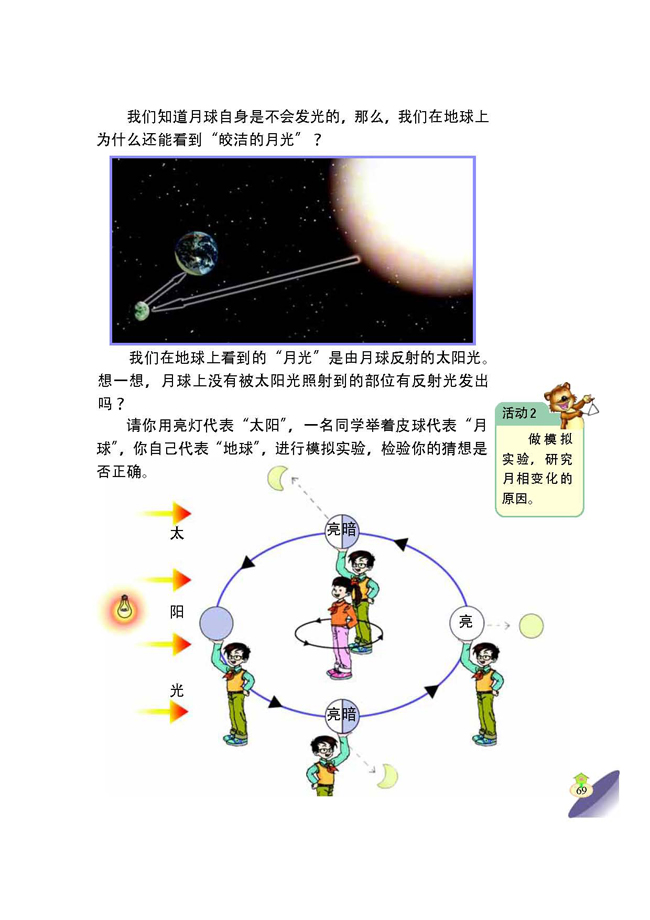 我们知道月球自身是不会发光的，那么，我们在地球上为什么还能看到“皎洁的月光”？

我们在地球上看到的“月光”是由月球反射的太阳光。想一想，月球上没有被太阳光照射到的部位有反射光发出吗？

请你用亮灯代表“太阳”，一名同学举着皮球代表“月球”，你自己代表“地球”，进行模拟实验，检验你的猜想是否正确。

活动2

做模拟实验，研究月相变化的原因。

太

阳

光

亮暗

亮

亮暗

69